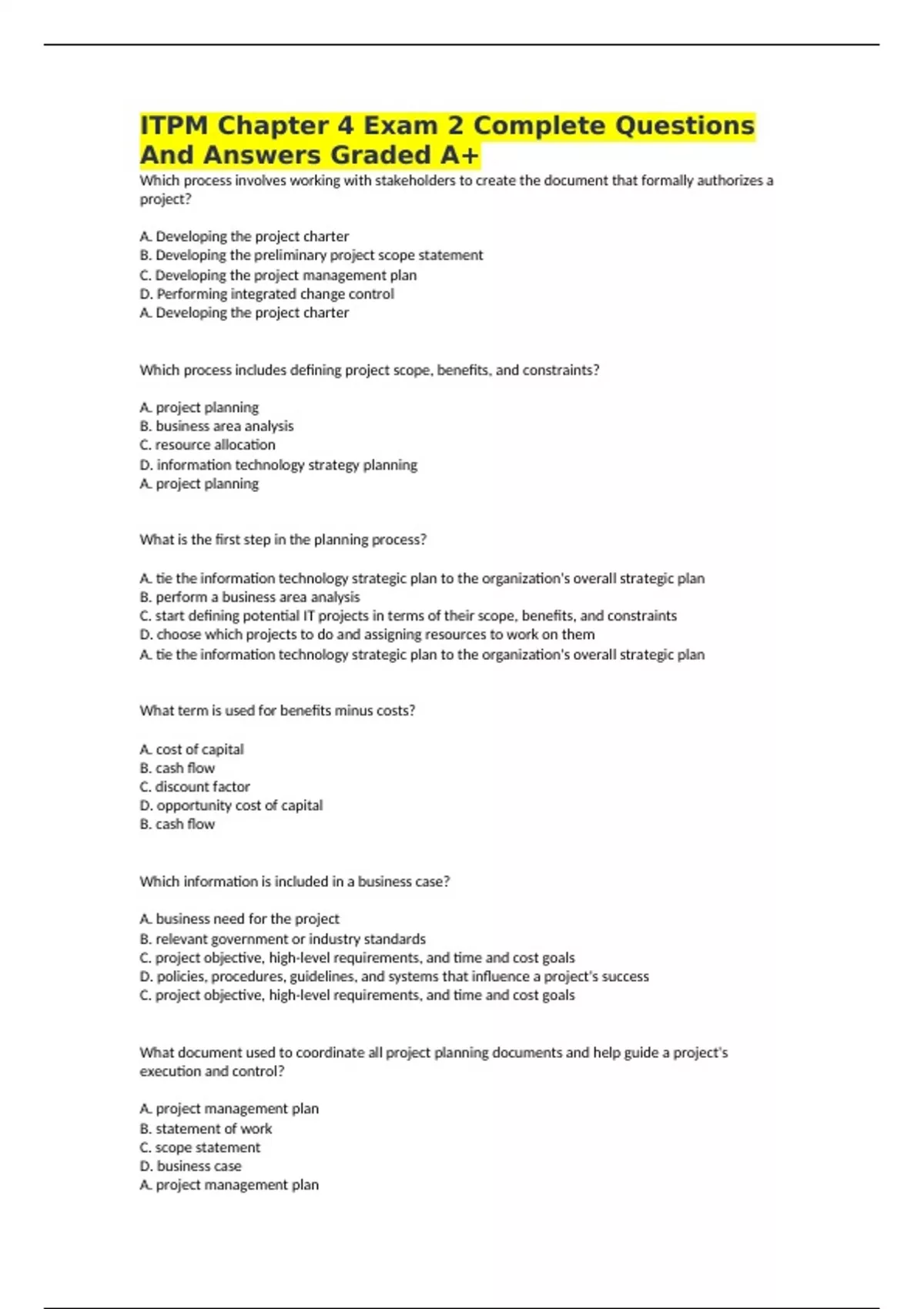 ITPM Chapter 4 Exam 2 Complete Questions And Answers Graded A+

Which process involves working with stakeholders to create the document that formally authorizes a project?

A. Developing the project charter
B. Developing the preliminary project scope statement
C. Developing the project management plan
D. Performing integrated change control
A. Developing the project charter

Which process includes defining project scope, benefits, and constraints?

A. project planning
B. business area analysis
C. resource allocation
D. information technology strategy planning
A. project planning

What is the first step in the planning process?

A. tie the information technology strategic plan to the organization's overall strategic plan
B. perform a business area analysis
C. start defining potential IT projects in terms of their scope, benefits, and constraints
D. choose which projects to do and assigning resources to work on them
A. tie the information technology strategic plan to the organization's overall strategic plan

What term is used for benefits minus costs?

A. cost of capital
B. cash flow
C. discount factor
D. opportunity cost of capital
B. cash flow

Which information is included in a business case?

A. business need for the project
B. relevant government or industry standards
C. project objective, high-level requirements, and time and cost goals
D. policies, procedures, guidelines, and systems that influence a project's success
C. project objective, high-level requirements, and time and cost goals

What document used to coordinate all project planning documents and help guide a project's execution and control?

A. project management plan
B. statement of work
C. scope statement
D. business case
A. project management plan